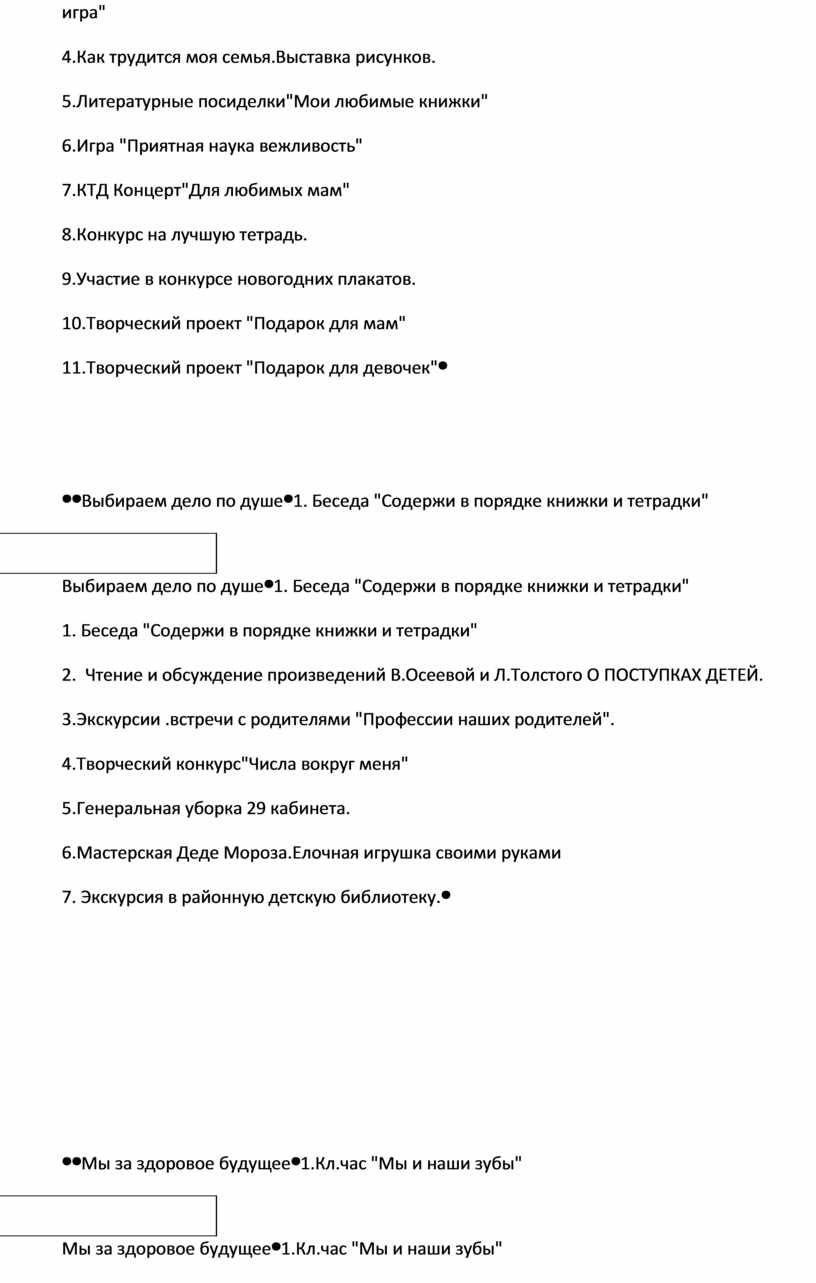 игра"

4.Как трудится моя семья.Выставка рисунков.

5.Литературные посиделки"Мои любимые книжки"

6.Игра "Приятная наука вежливость"

7.КТД Концерт"Для любимых мам"

8.Конкурс на лучшую тетрадь.

9.Участие в конкурсе новогодних плакатов.

10.Творческий проект "Подарок для мам"

11.Творческий проект "Подарок для девочек"•

••Выбираем дело по душе•1. Беседа "Содержи в порядке книжки и тетрадки"

Выбираем дело по душе•1. Беседа "Содержи в порядке книжки и тетрадки"

1. Беседа "Содержи в порядке книжки и тетрадки"

2. Чтение и обсуждение произведений В.Осеевой и Л.Толстого О ПОСТУПКАХ ДЕТЕЙ.

3.Экскурсии .встречи с родителями "Профессии наших родителей".

4.Творческий конкурс"Числа вокруг меня"

5.Генеральная уборка 29 кабинета.

6.Мастерская Деде Мороза.Елочная игрушка своими руками

7. Экскурсия в районную детскую библиотеку.•

••Мы за здоровое будущее•1.Кл.час "Мы и наши зубы"

Мы за здоровое будущее•1.Кл.час "Мы и наши зубы"